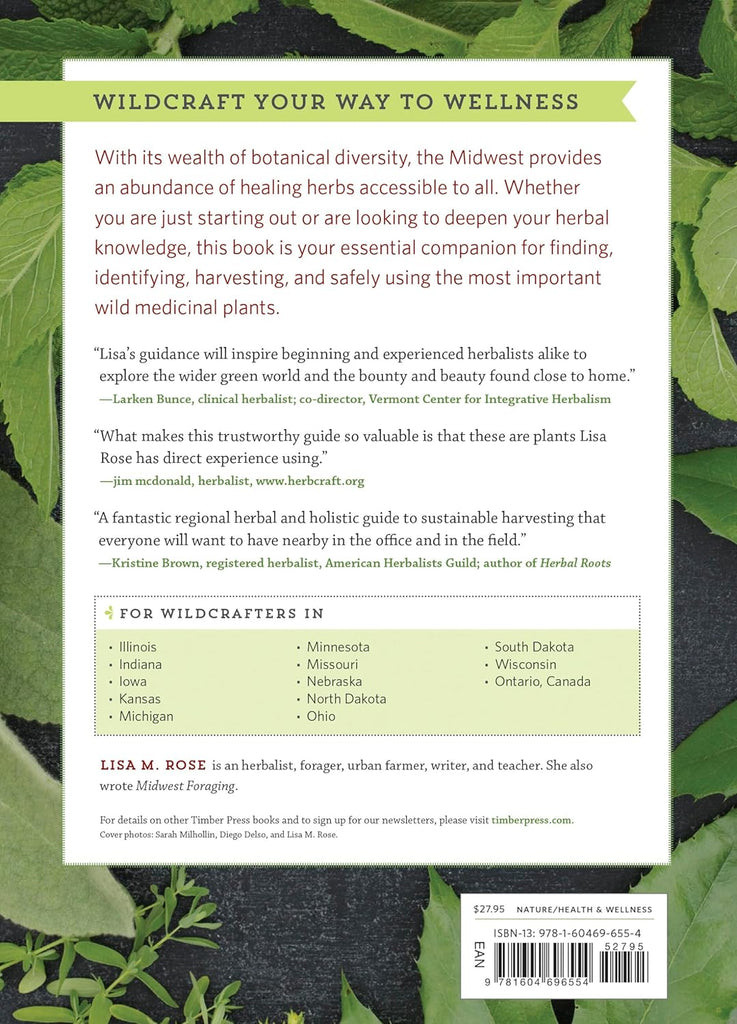 WILDCRAFT YOUR WAY TO WELLNESS

With its wealth of botanical diversity, the Midwest provides an abundance of healing herbs accessible to all. Whether you are just starting out or are looking to deepen your herbal knowledge, this book is your essential companion for finding, identifying, harvesting, and safely using the most important wild medicinal plants.

"Lisa's guidance will inspire beginning and experienced herbalists alike to explore the wider green world and the bounty and beauty found close to home."
—Larken Bunce, clinical herbalist; co-director, Vermont Center for Integrative Herbalism

"What makes this trustworthy guide so valuable is that these are plants Lisa Rose has direct experience using."
—jim mcdonald, herbalist, www.herbcraft.org

"A fantastic regional herbal and holistic guide to sustainable harvesting that everyone will want to have nearby in the office and in the field."
—Kristine Brown, registered herbalist, American Herbalists Guild; author of Herbal Roots

FOR WILDCRAFTERS IN

• Illinois
• Indiana
• Iowa
• Kansas
• Michigan

• Minnesota
• Missouri
• Nebraska
• North Dakota
• Ohio

• South Dakota
• Wisconsin
• Ontario, Canada

LISA M. ROSE is an herbalist, forager, urban farmer, writer, and teacher. She also wrote Midwest Foraging.

For details on other Timber Press books and to sign up for our newsletters, please visit timberpress.com.
Cover photos: Sarah Milhollin, Diego Delso, and Lisa M. Rose.

$27.95 NATURE/HEALTH & WELLNESS

ISBN-13: 978-1-60469-655-4

EAN

52795

9 781604 696554